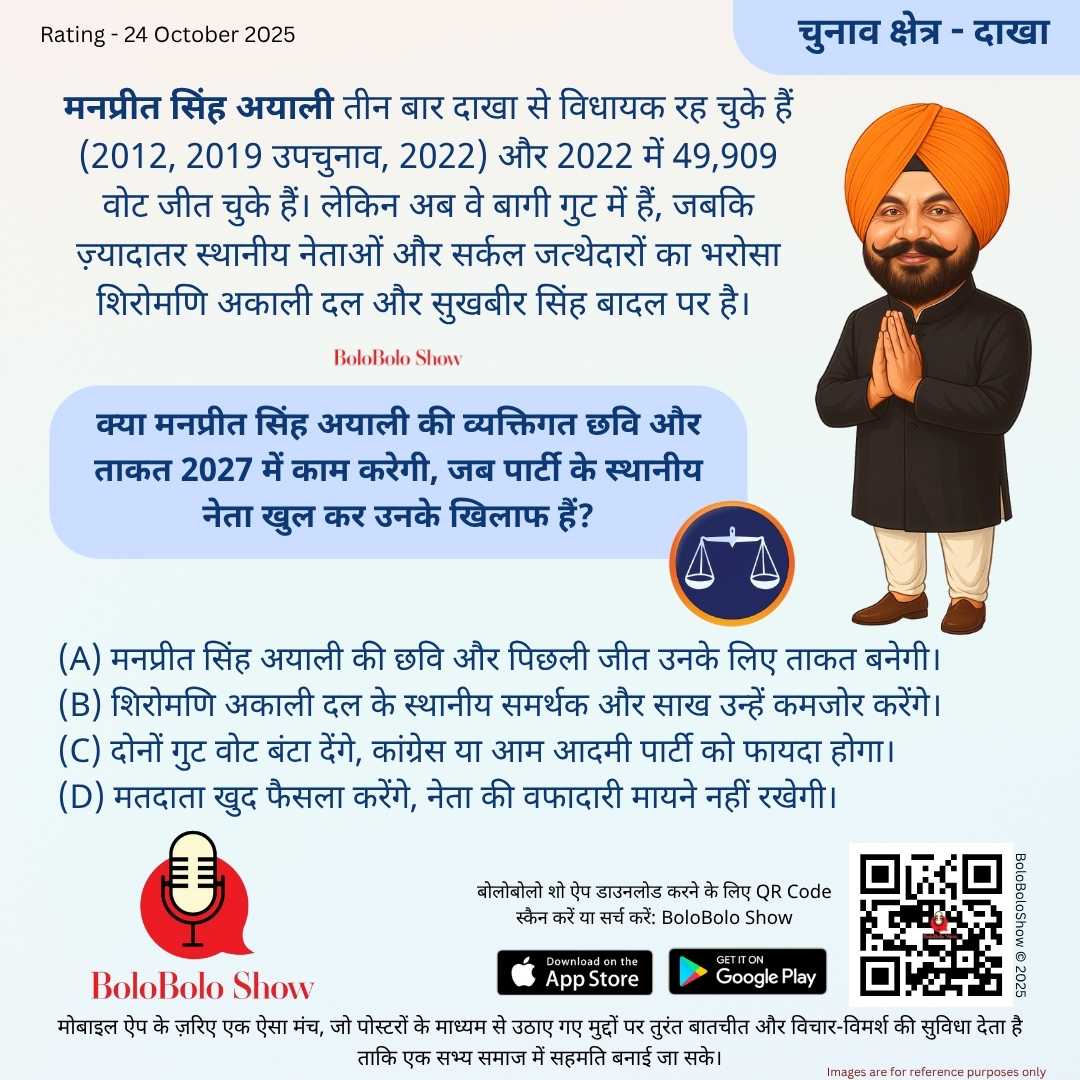 Rating - 24 October 2025

चुनाव क्षेत्र - दाखा

मनप्रीत सिंह अयाली तीन बार दाखा से विधायक रह चुके हैं (2012, 2019 उपचुनाव, 2022) और 2022 में 49,909 वोट जीत चुके हैं। लेकिन अब वे बागी गुट में हैं, जबकि ज़्यादातर स्थानीय नेताओं और सर्कल जत्थेदारों का भरोसा शिरोमणि अकाली दल और सुखबीर सिंह बादल पर है।

BoloBolo Show

क्या मनप्रीत सिंह अयाली की व्यक्तिगत छवि और ताकत 2027 में काम करेगी, जब पार्टी के स्थानीय नेता खुल कर उनके खिलाफ हैं?

(A) मनप्रीत सिंह अयाली की छवि और पिछली जीत उनके लिए ताकत बनेगी।
(B) शिरोमणि अकाली दल के स्थानीय समर्थक और साख उन्हें कमजोर करेंगे।
(C) दोनों गुट वोट बंटा देंगे, कांग्रेस या आम आदमी पार्टी को फायदा होगा।
(D) मतदाता खुद फैसला करेंगे, नेता की वफादारी मायने नहीं रखेगी।

BoloBolo Show

बोलोबोलो शो ऐप डाउनलोड करने के लिए QR Code स्कैन करें या सर्च करें: BoloBolo Show

Download on the App Store

GET IT ON Google Play

BoloBoloShow © 2025

मोबाइल ऐप के ज़रिए एक ऐसा मंच, जो पोस्टरों के माध्यम से उठाए गए मुद्दों पर तुरंत बातचीत और विचार-विमर्श की सुविधा देता है ताकि एक सभ्य समाज में सहमति बनाई जा सके।

Images are for reference purposes only